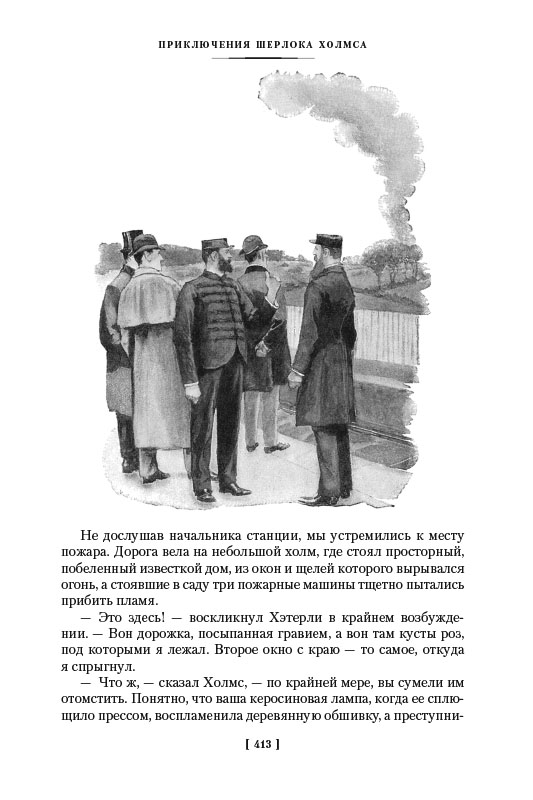 ПРИКЛЮЧЕНИЯ ШЕРЛОКА ХОЛМСА

Не дослушав начальника станции, мы устремились к месту пожара. Дорога вела на небольшой холм, где стоял просторный, побеленный известкой дом, из окон и щелей которого вырывался огонь, а стоявшие в саду три пожарные машины тщетно пытались прибить пламя.

— Это здесь! — воскликнул Хэтерли в крайнем возбуждении. — Вон дорожка, посыпанная гравием, а вон там кусты роз, под которыми я лежал. Второе окно с краю — то самое, откуда я спрыгнул.

— Что ж, — сказал Холмс, — по крайней мере, вы сумели им отомстить. Понятно, что ваша керосиновая лампа, когда ее сплющило прессом, воспламенила деревянную обшивку, а преступни-

[ 413 ]